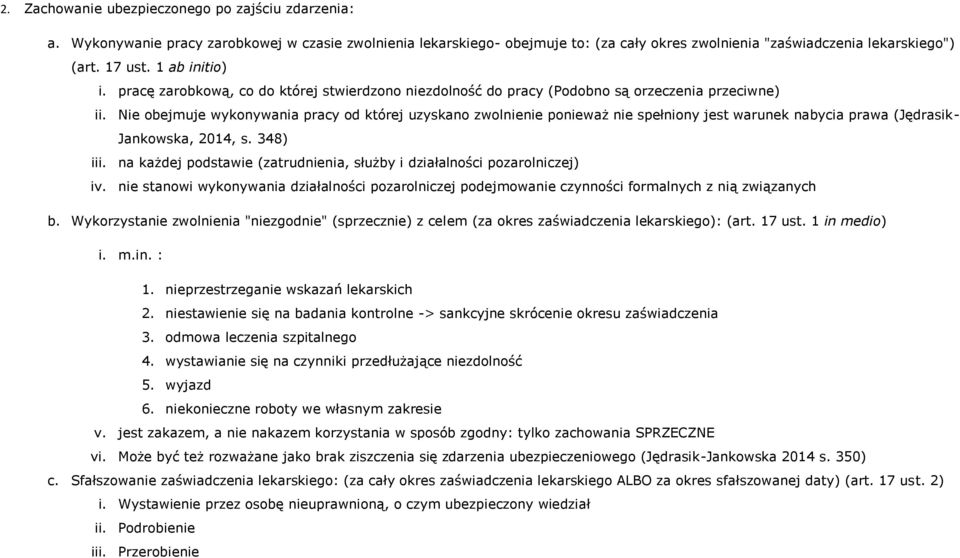 2. Zachowanie ubezpieczonego po zajściu zdarzenia:

a. Wykonywanie pracy zarobkowej w czasie zwolnienia lekarskiego- obejmuje to: (za cały okres zwolnienia "zaświadczenia lekarskiego") (art. 17 ust. 1 ab initio)

i. pracę zarobkową, co do której stwierdzono niezdolność do pracy (Podobno są orzeczenia przeciwne)

ii. Nie obejmuje wykonywania pracy od której uzyskano zwolnienie ponieważ nie spełniony jest warunek nabycia prawa (Jędrasik-Jankowska, 2014, s. 348)

iii. na każdej podstawie (zatrudnienia, służby i działalności pozarolniczej)

iv. nie stanowi wykonywania działalności pozarolniczej podejmowanie czynności formalnych z nią związanych

b. Wykorzystanie zwolnienia "niezgodnie" (sprzecznie) z celem (za okres zaświadczenia lekarskiego): (art. 17 ust. 1 in medio)

i. m.in. :

1. nieprzestrzeganie wskazań lekarskich

2. niestawienie się na badania kontrolne -> sankcyjne skrócenie okresu zaświadczenia

3. odmowa leczenia szpitalnego

4. wystawianie się na czynniki przedłużające niezdolność

5. wyjazd

6. niekonieczne roboty we własnym zakresie

v. jest zakazem, a nie nakazem korzystania w sposób zgodny: tylko zachowania SPRZECZNE

vi. Może być też rozważane jako brak ziszczenia się zdarzenia ubezpieczeniowego (Jędrasik-Jankowska 2014 s. 350)

c. Sfałszowanie zaświadczenia lekarskiego: (za cały okres zaświadczenia lekarskiego ALBO za okres sfałszowanej daty) (art. 17 ust. 2)

i. Wystawienie przez osobę nieuprawnioną, o czym ubezpieczony wiedział

ii. Podrobienie

iii. Przerobienie